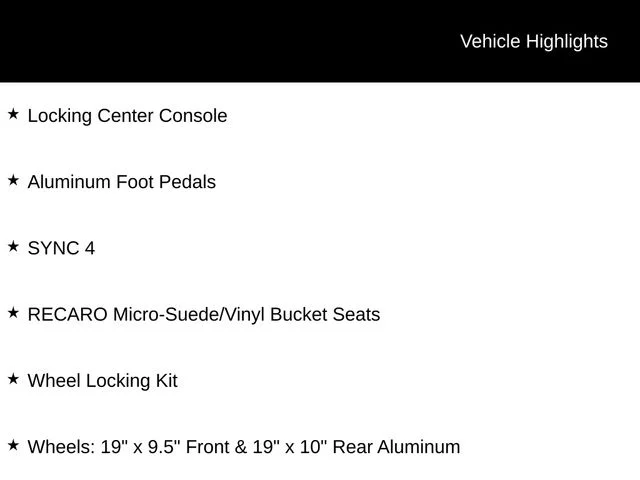 Vehicle Highlights

★ Locking Center Console

★ Aluminum Foot Pedals

★ SYNC 4

★ RECARO Micro-Suede/Vinyl Bucket Seats

★ Wheel Locking Kit

★ Wheels: 19" x 9.5" Front & 19" x 10" Rear Aluminum